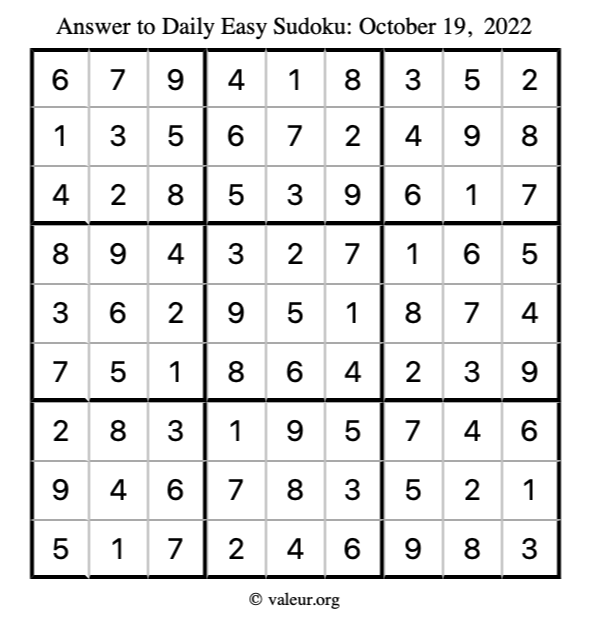 Answer to Daily Easy Sudoku: October 19, 2022

| | | | | | | | | |
|---|---|---|---|---|---|---|---|---|
| 6 | 7 | 9 | 4 | 1 | 8 | 3 | 5 | 2 |
| 1 | 3 | 5 | 6 | 7 | 2 | 4 | 9 | 8 |
| 4 | 2 | 8 | 5 | 3 | 9 | 6 | 1 | 7 |
| 8 | 9 | 4 | 3 | 2 | 7 | 1 | 6 | 5 |
| 3 | 6 | 2 | 9 | 5 | 1 | 8 | 7 | 4 |
| 7 | 5 | 1 | 8 | 6 | 4 | 2 | 3 | 9 |
| 2 | 8 | 3 | 1 | 9 | 5 | 7 | 4 | 6 |
| 9 | 4 | 6 | 7 | 8 | 3 | 5 | 2 | 1 |
| 5 | 1 | 7 | 2 | 4 | 6 | 9 | 8 | 3 |

© valeur.org